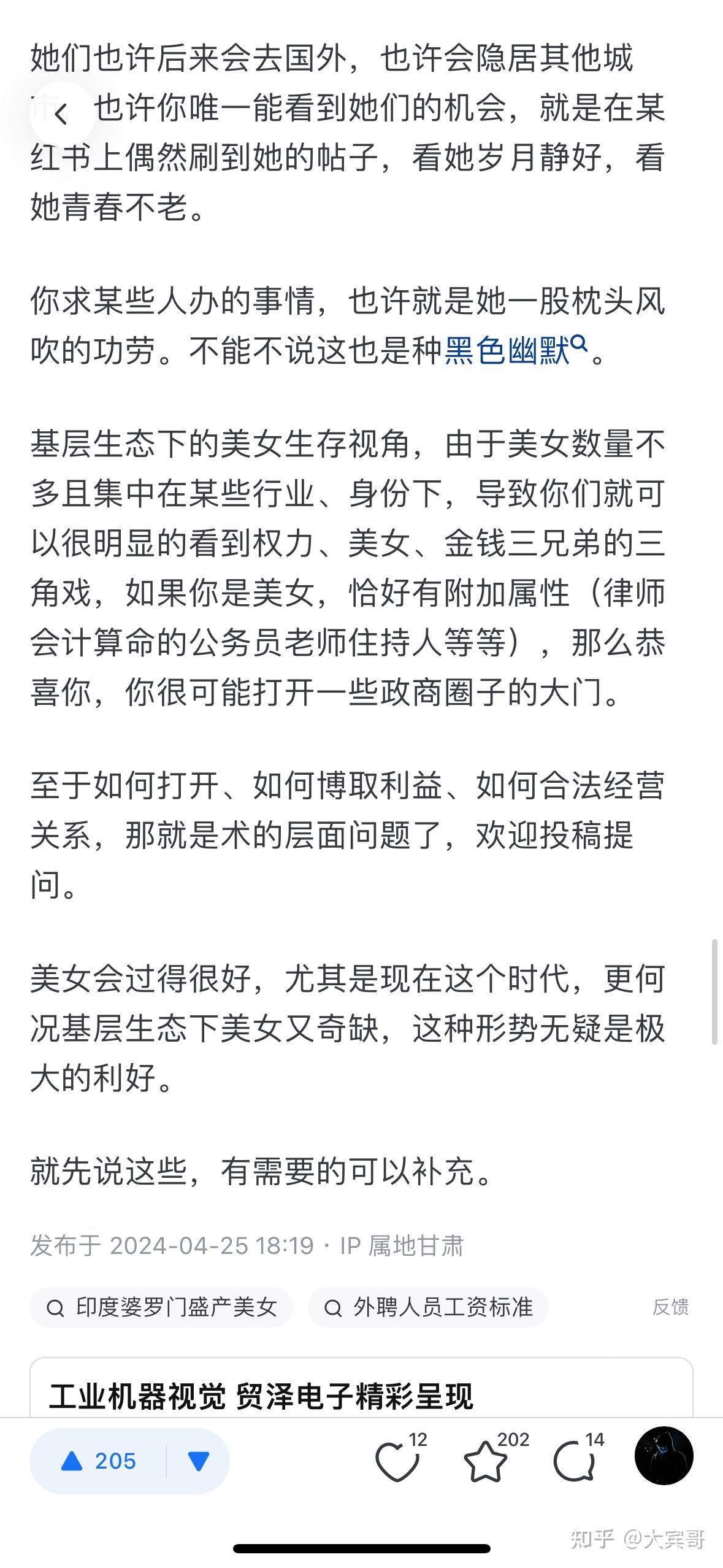 她们也许后来会去国外，也许会隐居其他城市，也许你唯一能看到她们的机会，就是在某红书上偶然刷到她的帖子，看她岁月静好，看她青春不老。

你求某些人办的事情，也许就是她一股枕头风吹的功劳。不能不说这也是种黑色幽默。

基层生态下的美女生存视角，由于美女数量不多且集中在某些行业、身份下，导致你们就可以很明显的看到权力、美女、金钱三兄弟的三角戏，如果你是美女，恰好有附加属性（律师会计算命的公务员老师住持人等等），那么恭喜你，你很可能打开一些政商圈子的大门。

至于如何打开、如何博取利益、如何合法经营关系，那就是术的层面问题了，欢迎投稿提问。

美女会过得很好，尤其是现在这个时代，更何况基层生态下美女又奇缺，这种形势无疑是极大的利好。

就先说这些，有需要的可以补充。

发布于 2024-04-25 18:19 · IP 属地甘肃

印度婆罗门盛产美女　外聘人员工资标准　反馈

工业机器视觉 贸泽电子精彩呈现

205　12　202　14

知乎 @大宾哥